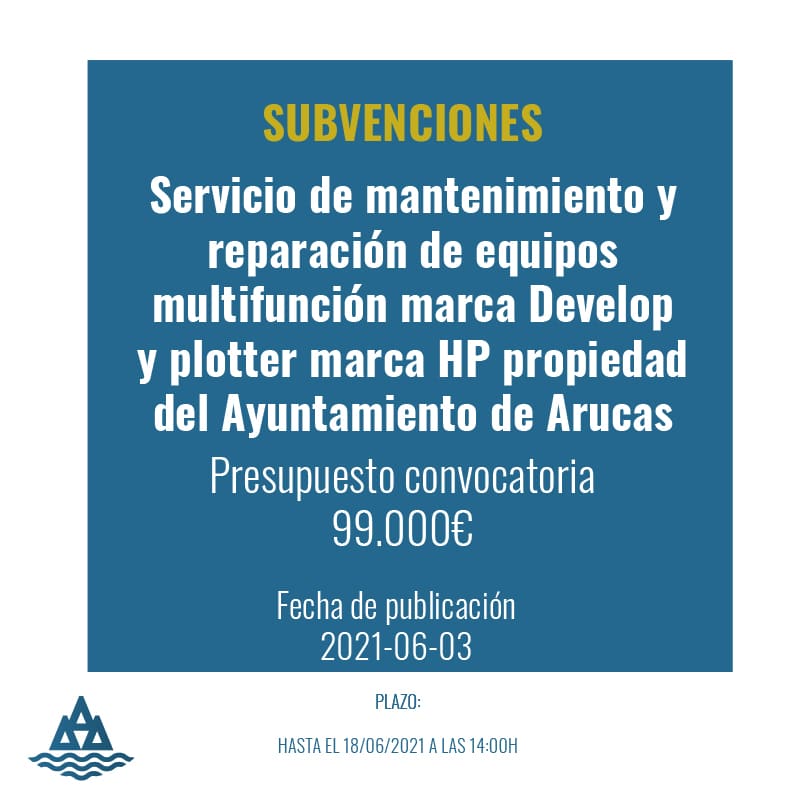 SUBVENCIONES

Servicio de mantenimiento y reparación de equipos multifunción marca Develop y plotter marca HP propiedad del Ayuntamiento de Arucas

Presupuesto convocatoria
99.000€

Fecha de publicación
2021-06-03

PLAZO:

HASTA EL 18/06/2021 A LAS 14:00H